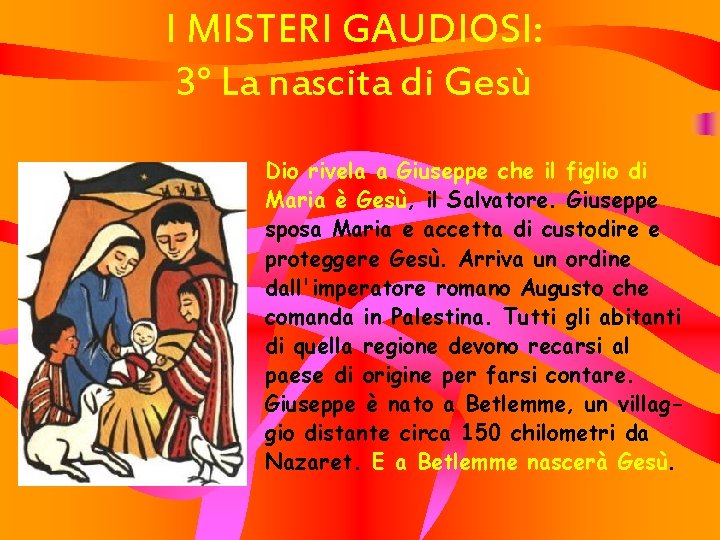 I MISTERI GAUDIOSI:
3° La nascita di Gesù

Dio rivela a Giuseppe che il figlio di Maria è Gesù, il Salvatore. Giuseppe sposa Maria e accetta di custodire e proteggere Gesù. Arriva un ordine dall'imperatore romano Augusto che comanda in Palestina. Tutti gli abitanti di quella regione devono recarsi al paese di origine per farsi contare. Giuseppe è nato a Betlemme, un villaggio distante circa 150 chilometri da Nazaret. E a Betlemme nascerà Gesù.